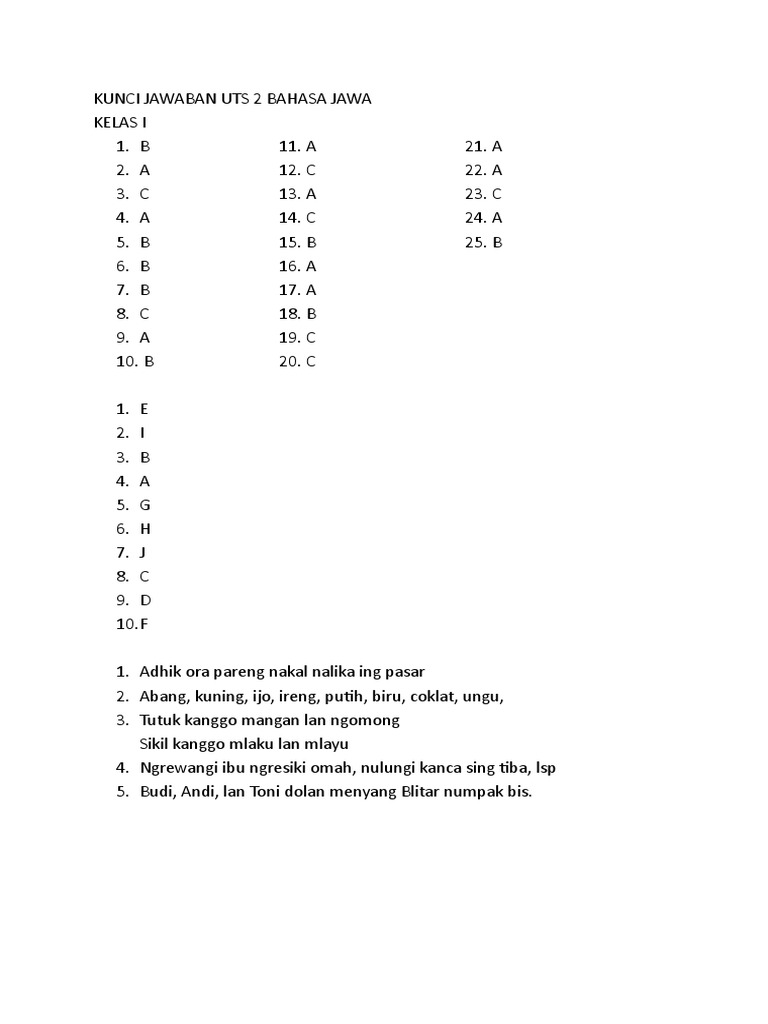 KUNCI JAWABAN UTS 2 BAHASA JAWA
KELAS I

1. B
2. A
3. C
4. A
5. B
6. B
7. B
8. C
9. A
10. B

11. A
12. C
13. A
14. C
15. B
16. A
17. A
18. B
19. C
20. C

21. A
22. A
23. C
24. A
25. B

1. E
2. I
3. B
4. A
5. G
6. H
7. J
8. C
9. D
10. F

1. Adhik ora pareng nakal nalika ing pasar
2. Abang, kuning, ijo, ireng, putih, biru, coklat, ungu,
3. Tutuk kanggo mangan lan ngomong
Sikil kanggo mlaku lan mlayu
4. Ngrewangi ibu ngresiki omah, nulungi kanca sing tiba, lsp
5. Budi, Andi, lan Toni dolan menyang Blitar numpak bis.